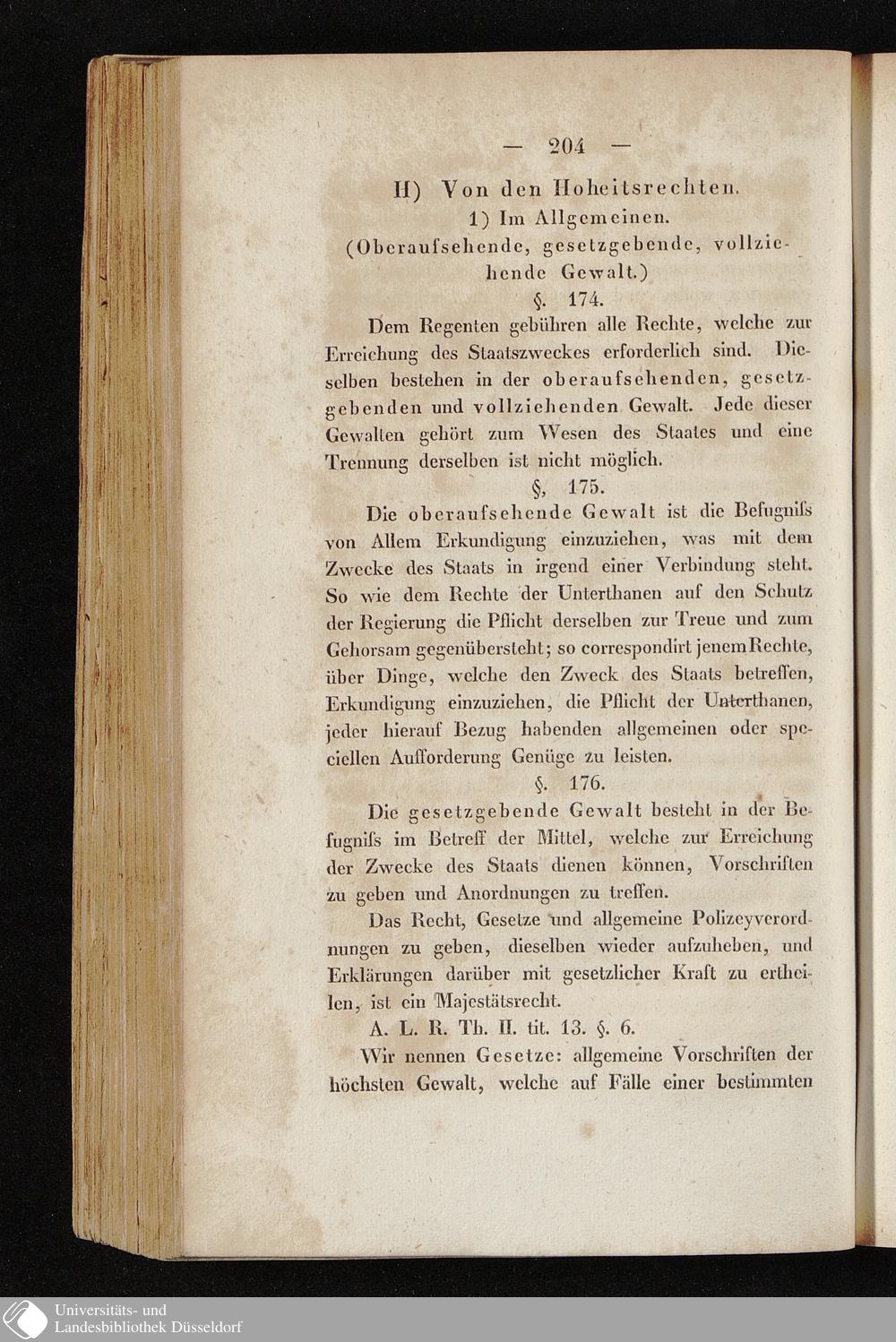 — 204 —

II) Von den Hoheitsrechten.

1) Im Allgemeinen.

(Oberaufsehende, gesetzgebende, vollziehende Gewalt.)

§. 174.

Dem Regenten gebühren alle Rechte, welche zur Erreichung des Staatszweckes erforderlich sind. Dieselben bestehen in der oberaufsehenden, gesetzgebenden und vollziehenden Gewalt. Jede dieser Gewalten gehört zum Wesen des Staates und eine Trennung derselben ist nicht möglich.

§, 175.

Die oberaufsehende Gewalt ist die Befugniſs von Allem Erkundigung einzuziehen, was mit dem Zwecke des Staats in irgend einer Verbindung steht. So wie dem Rechte der Unterthanen auf den Schutz der Regierung die Pflicht derselben zur Treue und zum Gehorsam gegenübersteht; so correspondirt jenem Rechte, über Dinge, welche den Zweck des Staats betreffen, Erkundigung einzuziehen, die Pflicht der Unterthanen, jeder hierauf Bezug habenden allgemeinen oder speciellen Aufforderung Genüge zu leisten.

§. 176.

Die gesetzgebende Gewalt besteht in der Befugniſs im Betreff der Mittel, welche zur Erreichung der Zwecke des Staats dienen können, Vorschriften zu geben und Anordnungen zu treffen.

Das Recht, Gesetze und allgemeine Polizeyverordnungen zu geben, dieselben wieder aufzuheben, und Erklärungen darüber mit gesetzlicher Kraft zu ertheilen, ist ein Majestätsrecht.

A. L. R. Th. II. tit. 13. §. 6.

Wir nennen Gesetze: allgemeine Vorschriften der höchsten Gewalt, welche auf Fälle einer bestimmten

Universitäts- und
Landesbibliothek Düsseldorf